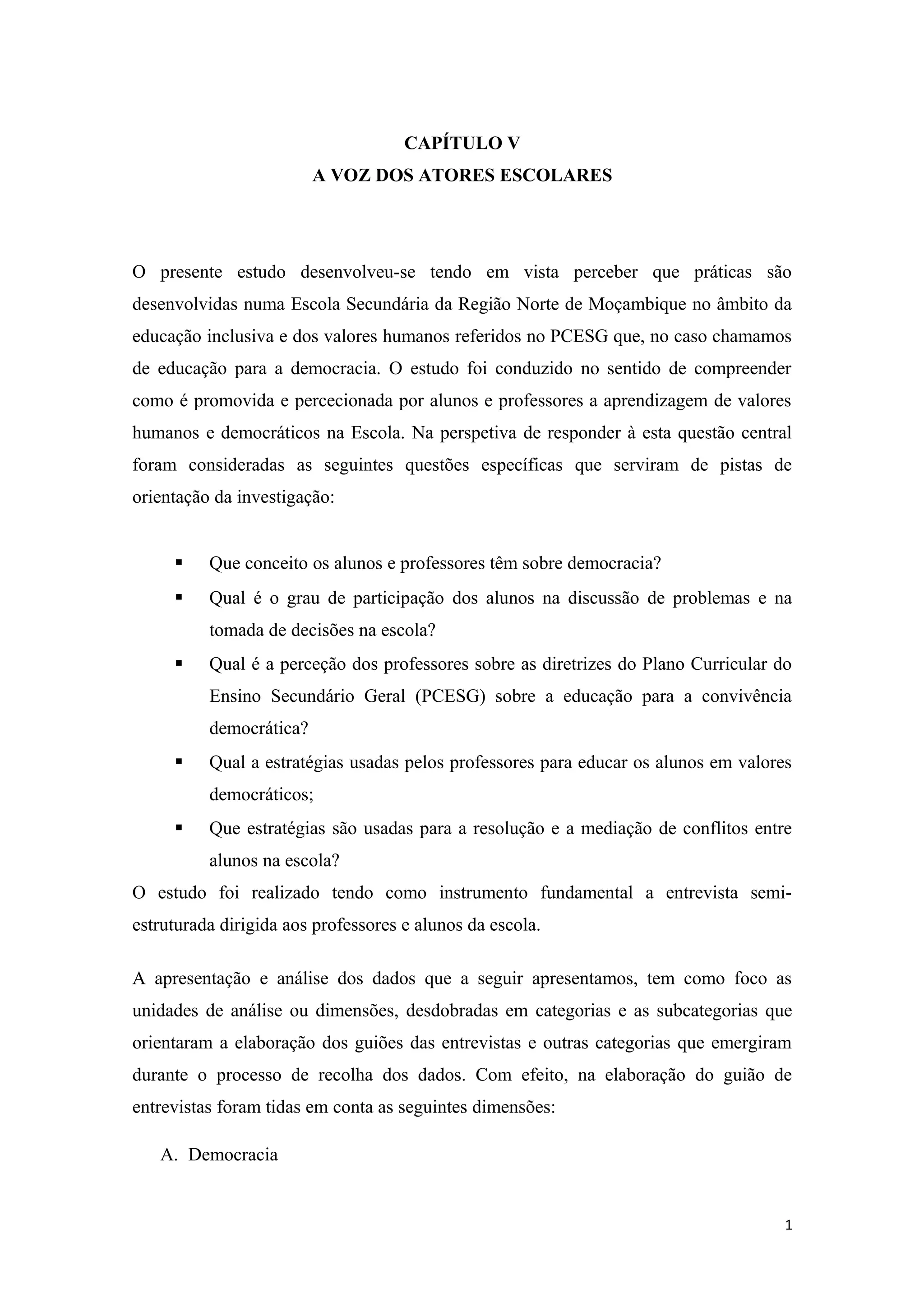 CAPÍTULO V
A VOZ DOS ATORES ESCOLARES

O presente estudo desenvolveu-se tendo em vista perceber que práticas são desenvolvidas numa Escola Secundária da Região Norte de Moçambique no âmbito da educação inclusiva e dos valores humanos referidos no PCESG que, no caso chamamos de educação para a democracia. O estudo foi conduzido no sentido de compreender como é promovida e percecionada por alunos e professores a aprendizagem de valores humanos e democráticos na Escola. Na perspetiva de responder à esta questão central foram consideradas as seguintes questões específicas que serviram de pistas de orientação da investigação:

▪ Que conceito os alunos e professores têm sobre democracia?
▪ Qual é o grau de participação dos alunos na discussão de problemas e na tomada de decisões na escola?
▪ Qual é a perceção dos professores sobre as diretrizes do Plano Curricular do Ensino Secundário Geral (PCESG) sobre a educação para a convivência democrática?
▪ Qual a estratégias usadas pelos professores para educar os alunos em valores democráticos;
▪ Que estratégias são usadas para a resolução e a mediação de conflitos entre alunos na escola?

O estudo foi realizado tendo como instrumento fundamental a entrevista semi-estruturada dirigida aos professores e alunos da escola.

A apresentação e análise dos dados que a seguir apresentamos, tem como foco as unidades de análise ou dimensões, desdobradas em categorias e as subcategorias que orientaram a elaboração dos guiões das entrevistas e outras categorias que emergiram durante o processo de recolha dos dados. Com efeito, na elaboração do guião de entrevistas foram tidas em conta as seguintes dimensões:

A. Democracia

1